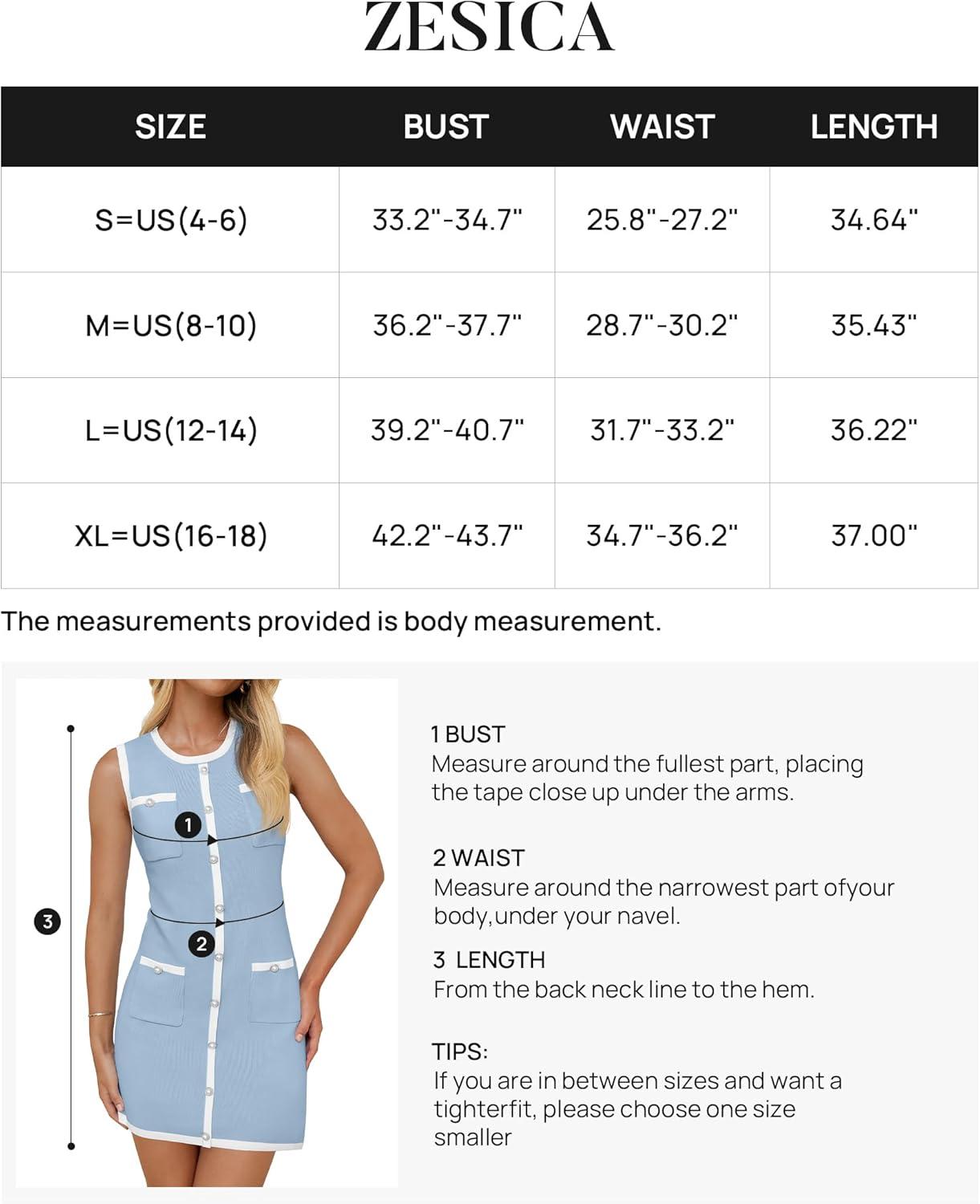 ZESICA

| SIZE | BUST | WAIST | LENGTH |
|---|---|---|---|
| S=US(4-6) | 33.2"-34.7" | 25.8"-27.2" | 34.64" |
| M=US(8-10) | 36.2"-37.7" | 28.7"-30.2" | 35.43" |
| L=US(12-14) | 39.2"-40.7" | 31.7"-33.2" | 36.22" |
| XL=US(16-18) | 42.2"-43.7" | 34.7"-36.2" | 37.00" |

The measurements provided is body measurement.

1
2
3

1 BUST
Measure around the fullest part, placing the tape close up under the arms.

2 WAIST
Measure around the narrowest part ofyour body,under your navel.

3 LENGTH
From the back neck line to the hem.

TIPS:
If you are in between sizes and want a tighterfit, please choose one size smaller